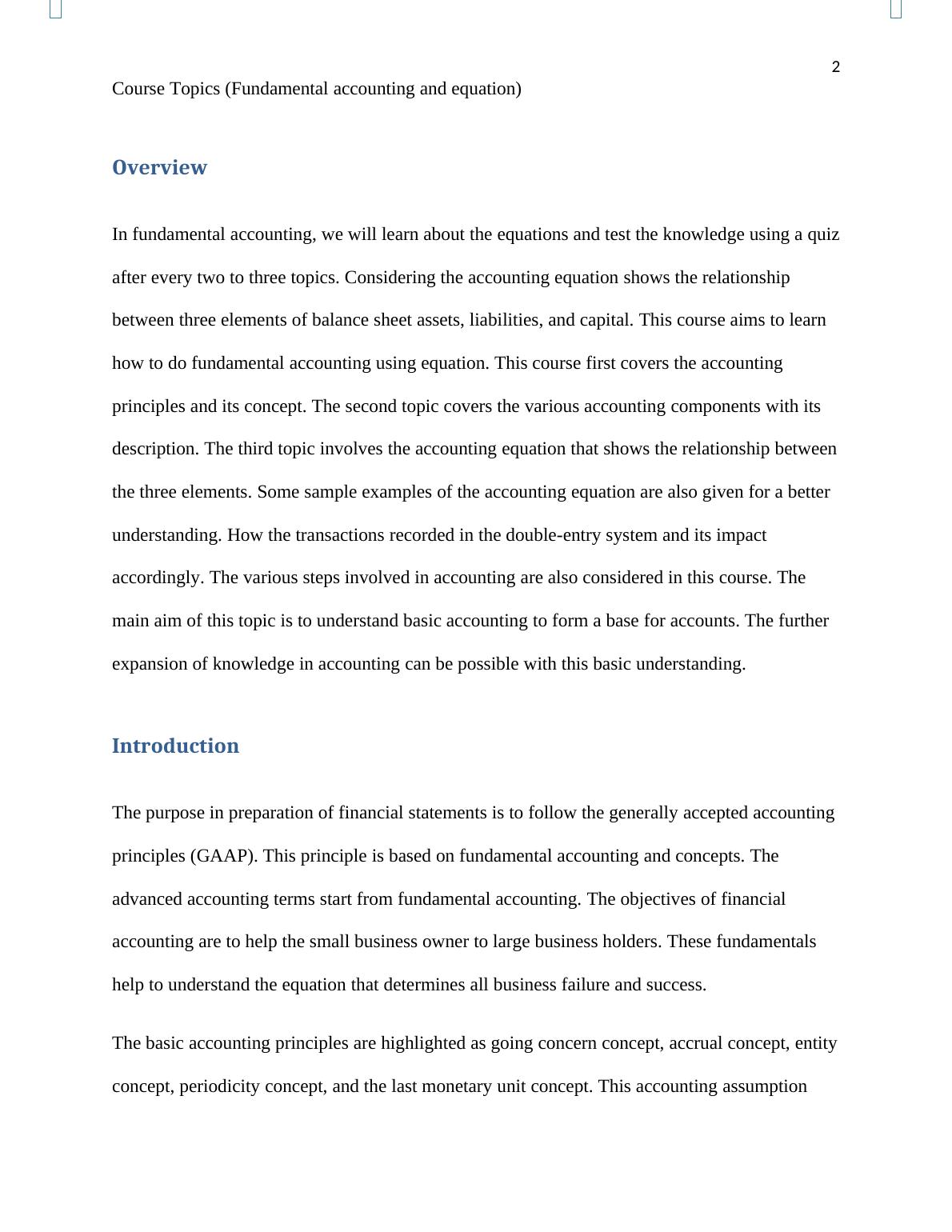 2

Course Topics (Fundamental accounting and equation)

Overview

In fundamental accounting, we will learn about the equations and test the knowledge using a quiz after every two to three topics. Considering the accounting equation shows the relationship between three elements of balance sheet assets, liabilities, and capital. This course aims to learn how to do fundamental accounting using equation. This course first covers the accounting principles and its concept. The second topic covers the various accounting components with its description. The third topic involves the accounting equation that shows the relationship between the three elements. Some sample examples of the accounting equation are also given for a better understanding. How the transactions recorded in the double-entry system and its impact accordingly. The various steps involved in accounting are also considered in this course. The main aim of this topic is to understand basic accounting to form a base for accounts. The further expansion of knowledge in accounting can be possible with this basic understanding.

Introduction

The purpose in preparation of financial statements is to follow the generally accepted accounting principles (GAAP). This principle is based on fundamental accounting and concepts. The advanced accounting terms start from fundamental accounting. The objectives of financial accounting are to help the small business owner to large business holders. These fundamentals help to understand the equation that determines all business failure and success.

The basic accounting principles are highlighted as going concern concept, accrual concept, entity concept, periodicity concept, and the last monetary unit concept. This accounting assumption